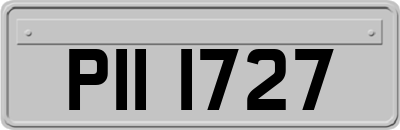 PII 1727